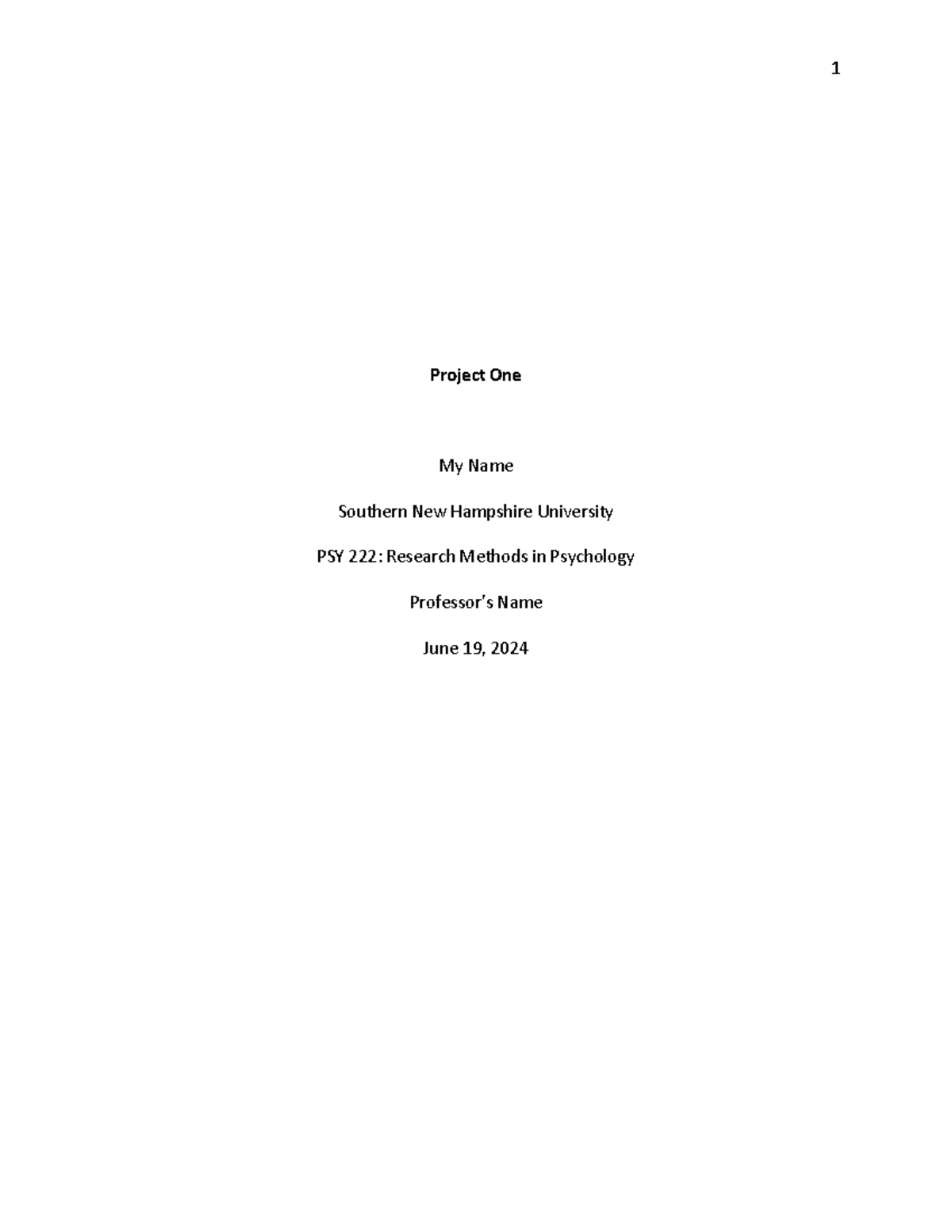 1

Project One

My Name

Southern New Hampshire University

PSY 222: Research Methods in Psychology

Professor's Name

June 19, 2024